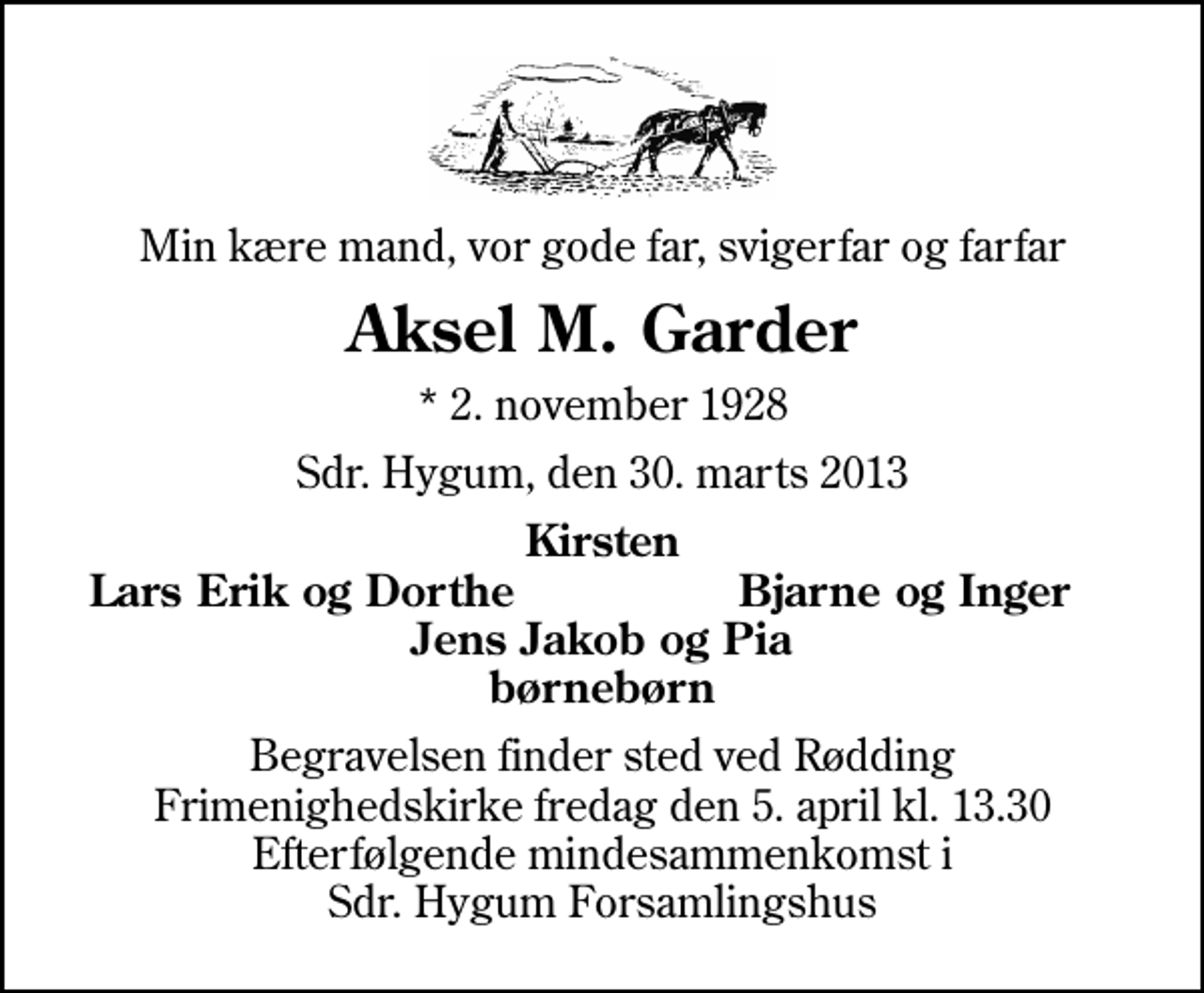 Min kære mand, vor gode far, svigerfar og farfar

Aksel M. Garder

* 2. november 1928

Sdr. Hygum, den 30. marts 2013

Kirsten
Lars Erik og Dorthe
Bjarne og Inger
Jens Jakob og Pia
børnebørn

Begravelsen finder sted ved Rødding Frimenighedskirke fredag den 5. april kl. 13.30
Efterfølgende mindesammenkomst i Sdr. Hygum Forsamlingshus